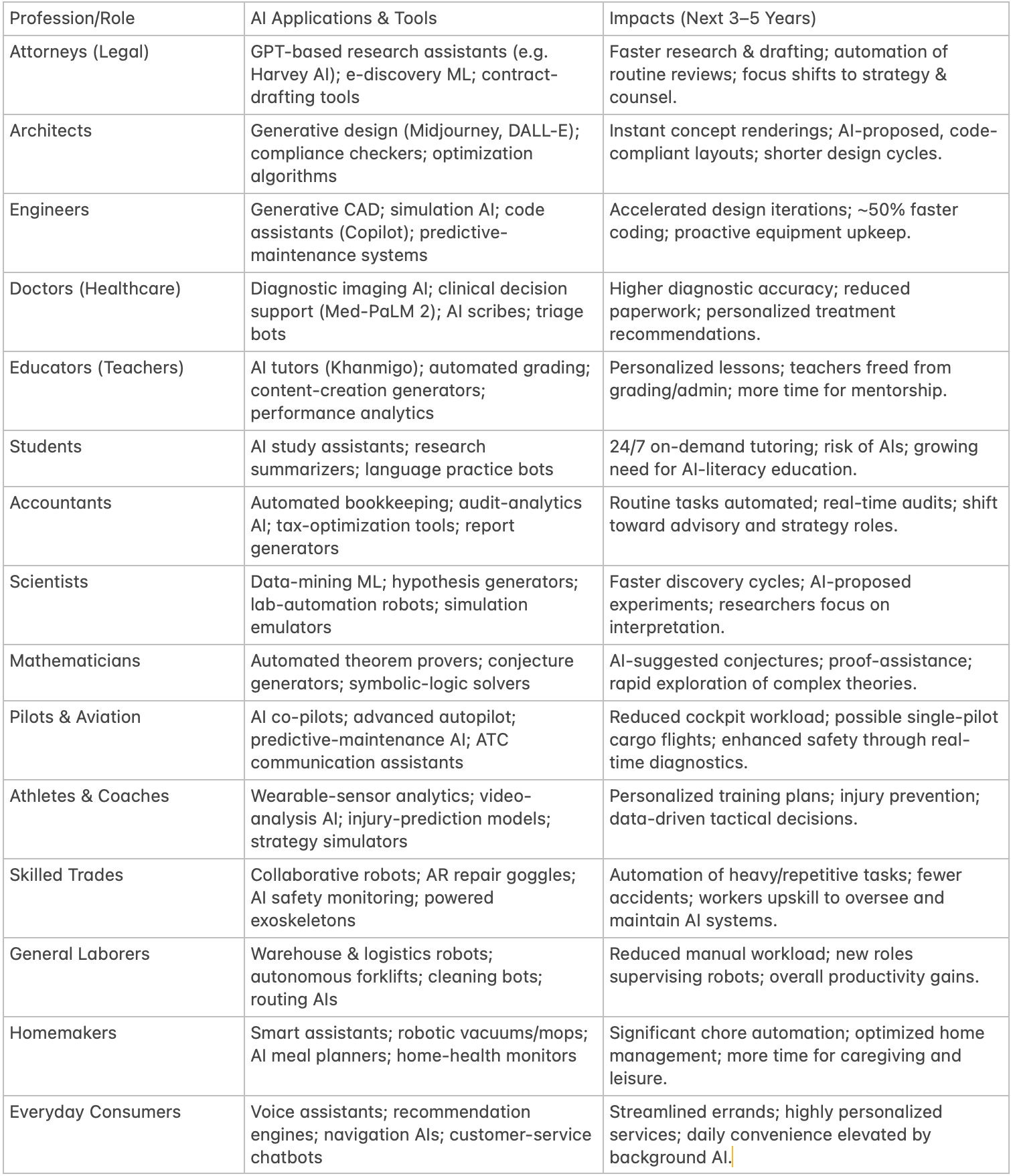 | Profession/Role | AI Applications & Tools | Impacts (Next 3–5 Years) |
|---|---|---|
| Attorneys (Legal) | GPT-based research assistants (e.g. Harvey AI); e-discovery ML; contract-drafting tools | Faster research & drafting; automation of routine reviews; focus shifts to strategy & counsel. |
| Architects | Generative design (Midjourney, DALL-E); compliance checkers; optimization algorithms | Instant concept renderings; AI-proposed, code-compliant layouts; shorter design cycles. |
| Engineers | Generative CAD; simulation AI; code assistants (Copilot); predictive-maintenance systems | Accelerated design iterations; ~50% faster coding; proactive equipment upkeep. |
| Doctors (Healthcare) | Diagnostic imaging AI; clinical decision support (Med-PaLM 2); AI scribes; triage bots | Higher diagnostic accuracy; reduced paperwork; personalized treatment recommendations. |
| Educators (Teachers) | AI tutors (Khanmigo); automated grading; content-creation generators; performance analytics | Personalized lessons; teachers freed from grading/admin; more time for mentorship. |
| Students | AI study assistants; research summarizers; language practice bots | 24/7 on-demand tutoring; risk of AIs; growing need for AI-literacy education. |
| Accountants | Automated bookkeeping; audit-analytics AI; tax-optimization tools; report generators | Routine tasks automated; real-time audits; shift toward advisory and strategy roles. |
| Scientists | Data-mining ML; hypothesis generators; lab-automation robots; simulation emulators | Faster discovery cycles; AI-proposed experiments; researchers focus on interpretation. |
| Mathematicians | Automated theorem provers; conjecture generators; symbolic-logic solvers | AI-suggested conjectures; proof-assistance; rapid exploration of complex theories. |
| Pilots & Aviation | AI co-pilots; advanced autopilot; predictive-maintenance AI; ATC communication assistants | Reduced cockpit workload; possible single-pilot cargo flights; enhanced safety through real-time diagnostics. |
| Athletes & Coaches | Wearable-sensor analytics; video-analysis AI; injury-prediction models; strategy simulators | Personalized training plans; injury prevention; data-driven tactical decisions. |
| Skilled Trades | Collaborative robots; AR repair goggles; AI safety monitoring; powered exoskeletons | Automation of heavy/repetitive tasks; fewer accidents; workers upskill to oversee and maintain AI systems. |
| General Laborers | Warehouse & logistics robots; autonomous forklifts; cleaning bots; routing AIs | Reduced manual workload; new roles supervising robots; overall productivity gains. |
| Homemakers | Smart assistants; robotic vacuums/mops; AI meal planners; home-health monitors | Significant chore automation; optimized home management; more time for caregiving and leisure. |
| Everyday Consumers | Voice assistants; recommendation engines; navigation AIs; customer-service chatbots | Streamlined errands; highly personalized services; daily convenience elevated by background AI. |